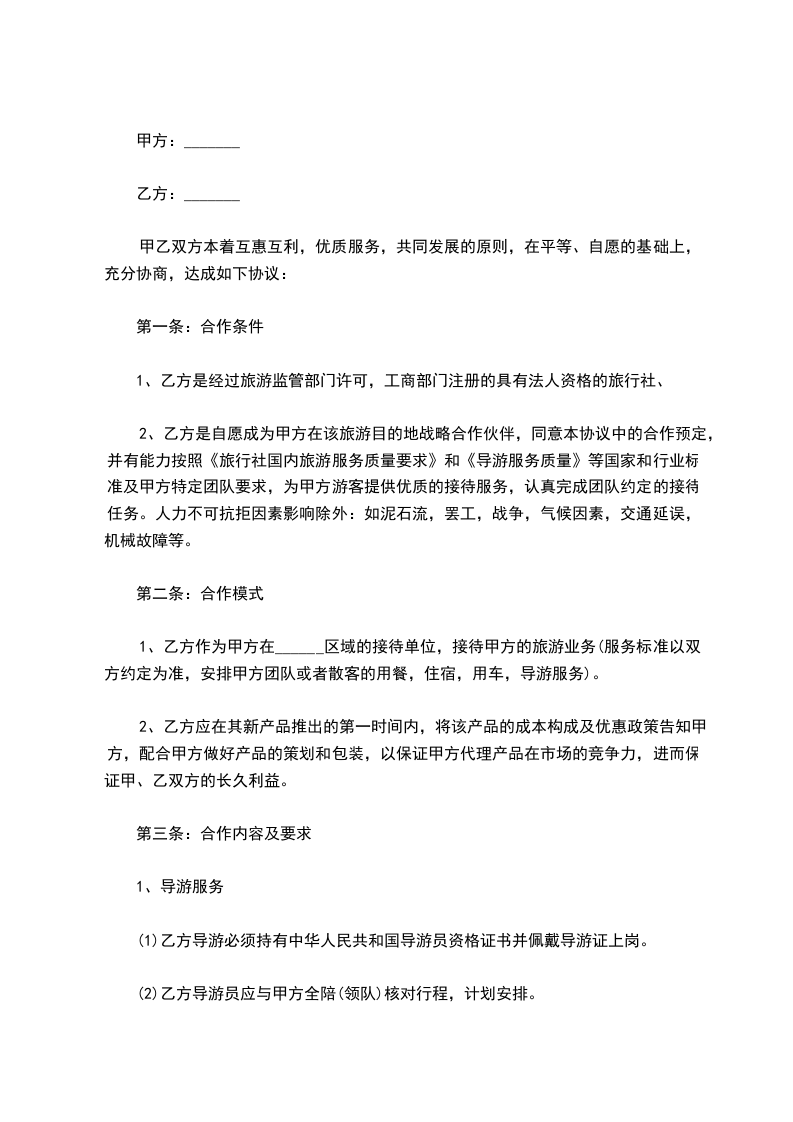 甲方：_______

乙方：_______

甲乙双方本着互惠互利，优质服务，共同发展的原则，在平等、自愿的基础上，充分协商，达成如下协议：

第一条：合作条件

1、乙方是经过旅游监管部门许可，工商部门注册的具有法人资格的旅行社、

2、乙方是自愿成为甲方在该旅游目的地战略合作伙伴，同意本协议中的合作预定，并有能力按照《旅行社国内旅游服务质量要求》和《导游服务质量》等国家和行业标准及甲方特定团队要求，为甲方游客提供优质的接待服务，认真完成团队约定的接待任务。人力不可抗拒因素影响除外：如泥石流，罢工，战争，气候因素，交通延误，机械故障等。

第二条：合作模式

1、乙方作为甲方在______区域的接待单位，接待甲方的旅游业务(服务标准以双方约定为准，安排甲方团队或者散客的用餐，住宿，用车，导游服务)。

2、乙方应在其新产品推出的第一时间内，将该产品的成本构成及优惠政策告知甲方，配合甲方做好产品的策划和包装，以保证甲方代理产品在市场的竞争力，进而保证甲、乙双方的长久利益。

第三条：合作内容及要求

1、导游服务

⑴乙方导游必须持有中华人民共和国导游员资格证书并佩戴导游证上岗。

⑵乙方导游员应与甲方全陪(领队)核对行程，计划安排。